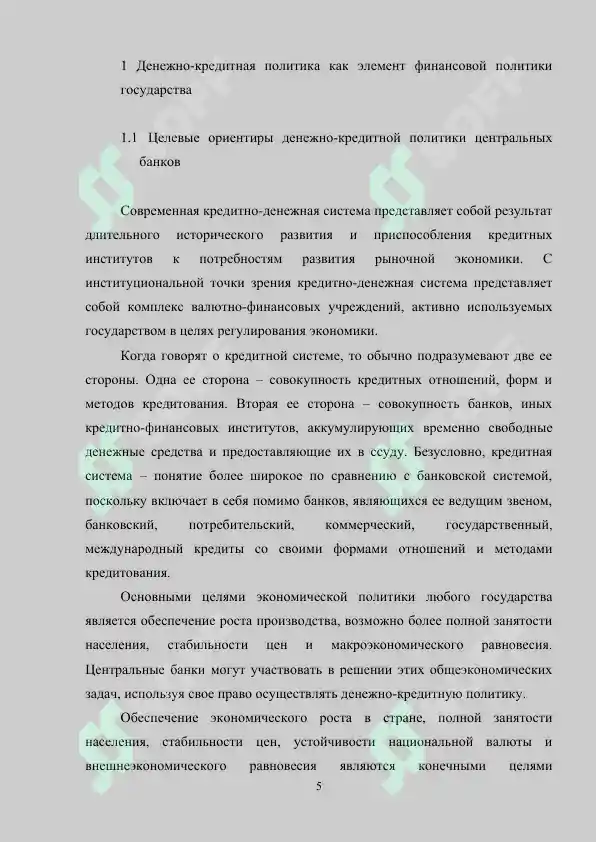 1 Денежно-кредитная политика как элемент финансовой политики государства

1.1 Целевые ориентиры денежно-кредитной политики центральных банков

Современная кредитно-денежная система представляет собой результат длительного исторического развития и приспособления кредитных институтов к потребностям развития рыночной экономики. С институциональной точки зрения кредитно-денежная система представляет собой комплекс валютно-финансовых учреждений, активно используемых государством в целях регулирования экономики.

Когда говорят о кредитной системе, то обычно подразумевают две ее стороны. Одна ее сторона – совокупность кредитных отношений, форм и методов кредитования. Вторая ее сторона – совокупность банков, иных кредитно-финансовых институтов, аккумулирующих временно свободные денежные средства и предоставляющие их в ссуду. Безусловно, кредитная система – понятие более широкое по сравнению с банковской системой, поскольку включает в себя помимо банков, являющихся ее ведущим звеном, банковский, потребительский, коммерческий, государственный, международный кредиты со своими формами отношений и методами кредитования.

Основными целями экономической политики любого государства является обеспечение роста производства, возможно более полной занятости населения, стабильности цен и макроэкономического равновесия. Центральные банки могут участвовать в решении этих общеэкономических задач, используя свое право осуществлять денежно-кредитную политику.

Обеспечение экономического роста в стране, полной занятости населения, стабильности цен, устойчивости национальной валюты и внешнеэкономического равновесия являются конечными целями

5